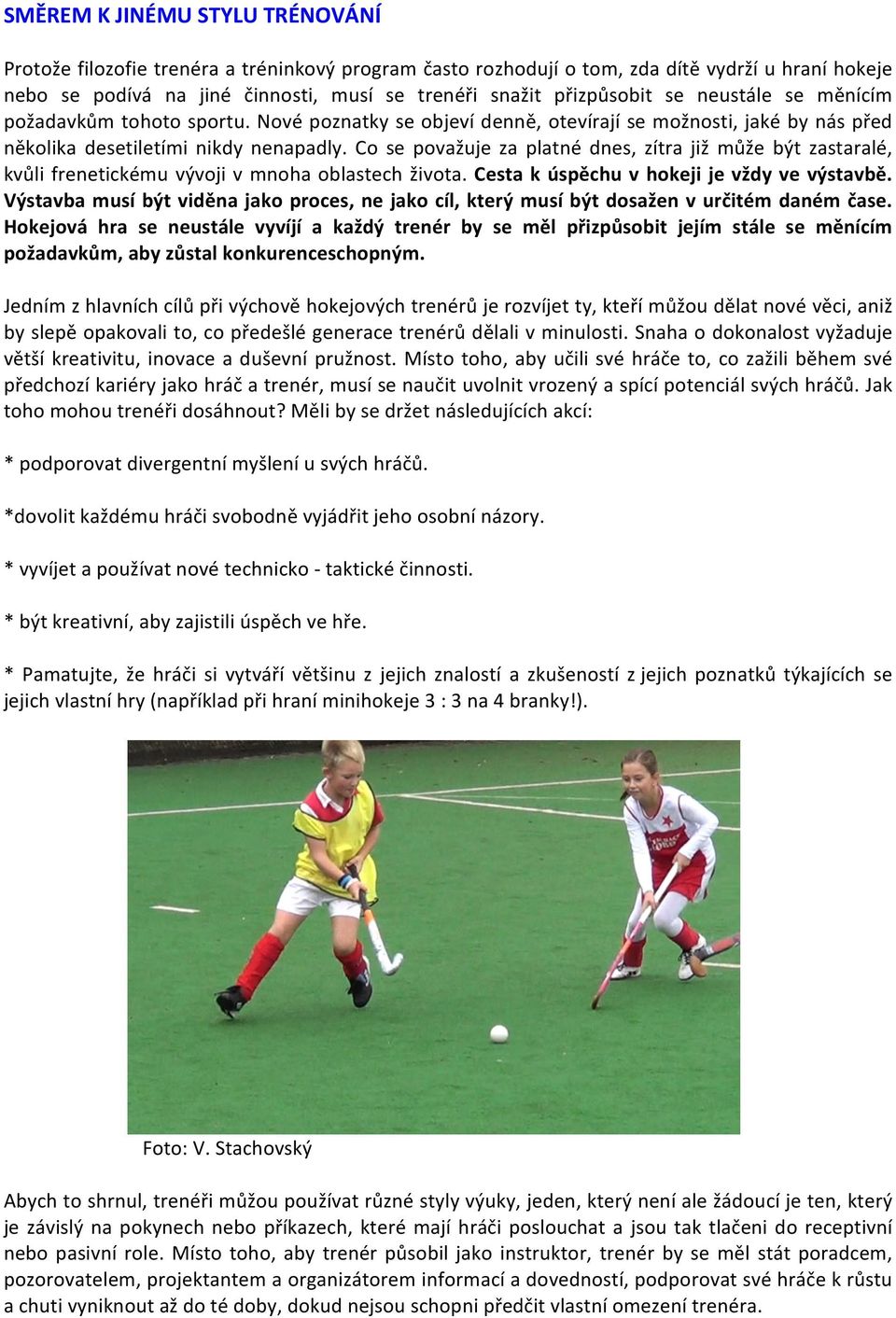 SMĚREM K JINÉMU STYLU TRÉNOVÁNÍ

Protože filozofie trenéra a tréninkový program často rozhodují o tom, zda dítě vydrží u hraní hokeje nebo se podívá na jiné činnosti, musí se trenéři snažit přizpůsobit se neustále se měnícím požadavkům tohoto sportu. Nové poznatky se objeví denně, otevírají se možnosti, jaké by nás před několika desetiletími nikdy nenapadly. Co se považuje za platné dnes, zítra již může být zastaralé, kvůli frenetickému vývoji v mnoha oblastech života. Cesta k úspěchu v hokeji je vždy ve výstavbě. Výstavba musí být viděna jako proces, ne jako cíl, který musí být dosažen v určitém daném čase. Hokejová hra se neustále vyvíjí a každý trenér by se měl přizpůsobit jejím stále se měnícím požadavkům, aby zůstal konkurenceschopným.

Jedním z hlavních cílů při výchově hokejových trenérů je rozvíjet ty, kteří můžou dělat nové věci, aniž by slepě opakovali to, co předešlé generace trenérů dělali v minulosti. Snaha o dokonalost vyžaduje větší kreativitu, inovace a duševní pružnost. Místo toho, aby učili své hráče to, co zažili během své předchozí kariéry jako hráč a trenér, musí se naučit uvolnit vrozený a spící potenciál svých hráčů. Jak toho mohou trenéři dosáhnout? Měli by se držet následujících akcí:

* podporovat divergentní myšlení u svých hráčů.

*dovolit každému hráči svobodně vyjádřit jeho osobní názory.

* vyvíjet a používat nové technicko - taktické činnosti.

* být kreativní, aby zajistili úspěch ve hře.

* Pamatujte, že hráči si vytváří většinu z jejich znalostí a zkušeností z jejich poznatků týkajících se jejich vlastní hry (například při hraní minihokeje 3 : 3 na 4 branky!).

Foto: V. Stachovský

Abych to shrnul, trenéři můžou používat různé styly výuky, jeden, který není ale žádoucí je ten, který je závislý na pokynech nebo příkazech, které mají hráči poslouchat a jsou tak tlačeni do receptivní nebo pasivní role. Místo toho, aby trenér působil jako instruktor, trenér by se měl stát poradcem, pozorovatelem, projektantem a organizátorem informací a dovedností, podporovat své hráče k růstu a chuti vyniknout až do té doby, dokud nejsou schopni předčit vlastní omezení trenéra.